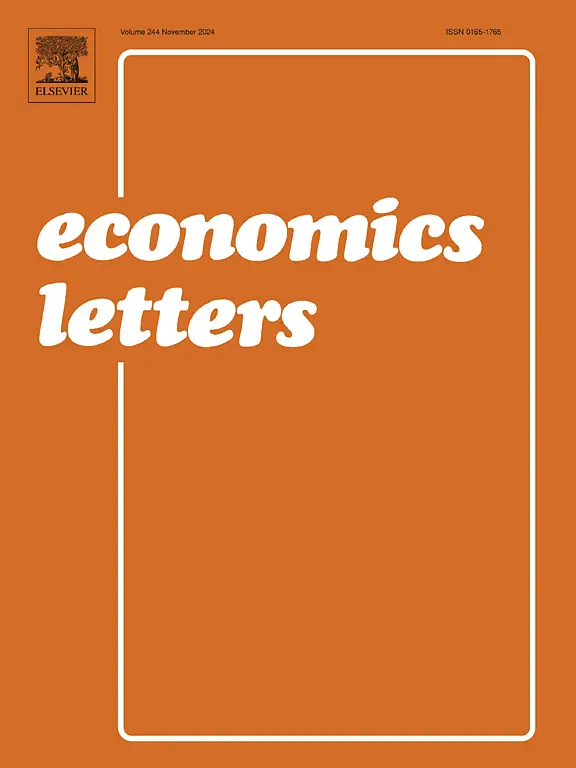 ELSEVIER

Volume 244 November 2024

ISSN 0165-1765

economics letters